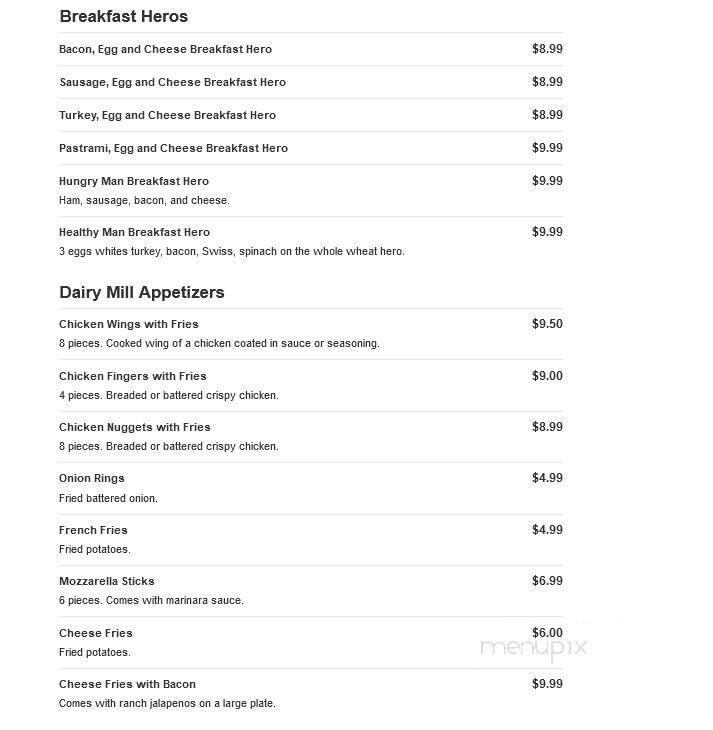 Breakfast Heros

Bacon, Egg and Cheese Breakfast Hero $8.99

Sausage, Egg and Cheese Breakfast Hero $8.99

Turkey, Egg and Cheese Breakfast Hero $8.99

Pastrami, Egg and Cheese Breakfast Hero $9.99

Hungry Man Breakfast Hero $9.99
Ham, sausage, bacon, and cheese.

Healthy Man Breakfast Hero $9.99
3 eggs whites turkey, bacon, Swiss, spinach on the whole wheat hero.

Dairy Mill Appetizers

Chicken Wings with Fries $9.50
8 pieces. Cooked wing of a chicken coated in sauce or seasoning.

Chicken Fingers with Fries $9.00
4 pieces. Breaded or battered crispy chicken.

Chicken Nuggets with Fries $8.99
8 pieces. Breaded or battered crispy chicken.

Onion Rings $4.99
Fried battered onion.

French Fries $4.99
Fried potatoes.

Mozzarella Sticks $6.99
6 pieces. Comes with marinara sauce.

Cheese Fries $6.00
Fried potatoes.

menupix

Cheese Fries with Bacon $9.99
Comes with ranch jalapenos on a large plate.